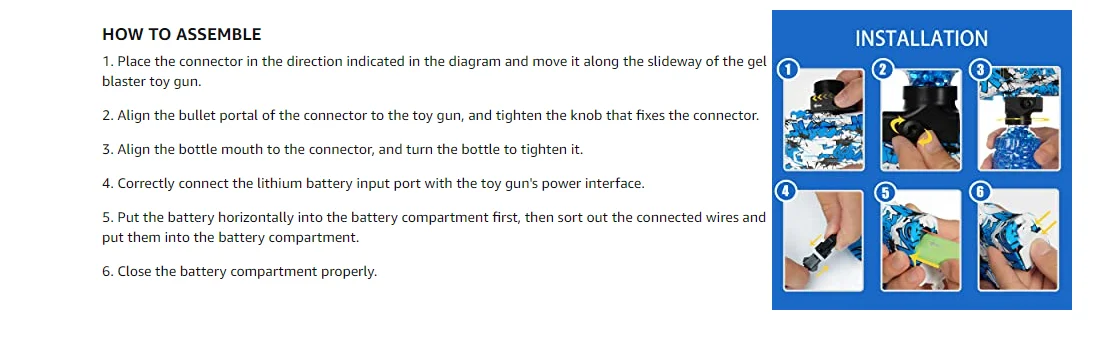 HOW TO ASSEMBLE

1. Place the connector in the direction indicated in the diagram and move it along the slideway of the gel blaster toy gun.

2. Align the bullet portal of the connector to the toy gun, and tighten the knob that fixes the connector.

3. Align the bottle mouth to the connector, and turn the bottle to tighten it.

4. Correctly connect the lithium battery input port with the toy gun's power interface.

5. Put the battery horizontally into the battery compartment first, then sort out the connected wires and put them into the battery compartment.

6. Close the battery compartment properly.

INSTALLATION

1

2

3

4

5

6